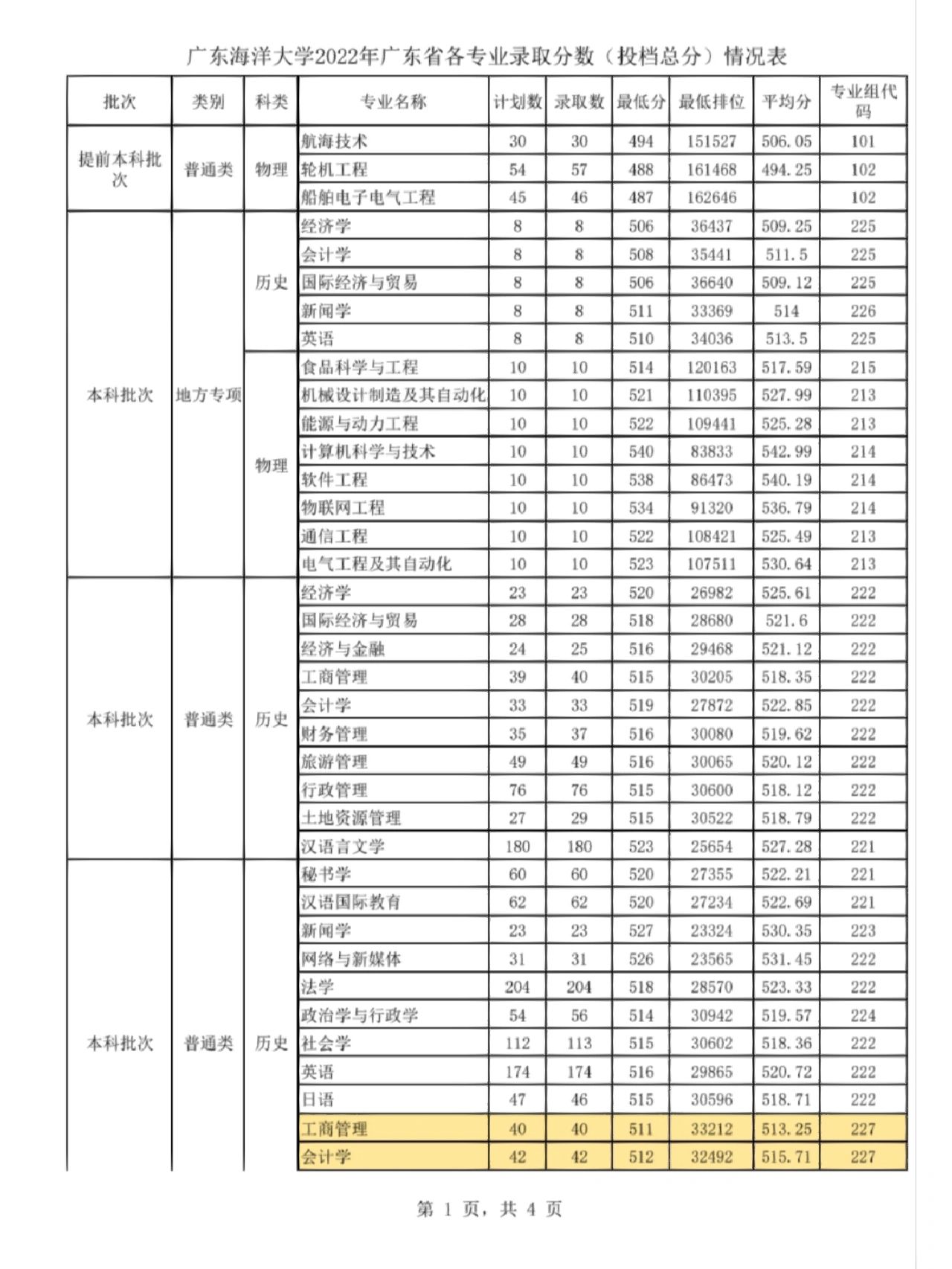 广东海洋大学2022年广东省各专业录取分数（投档总分）情况表

| 批次 | 类别 | 科类 | 专业名称 | 计划数 | 录取数 | 最低分 | 最低排位 | 平均分 | 专业组代码 |
|---|---|---|---|---|---|---|---|---|---|
| 提前本科批次 | 普通类 | 物理 | 航海技术 | 30 | 30 | 494 | 151527 | 506.05 | 101 |
| | | | 轮机工程 | 54 | 57 | 488 | 161468 | 494.25 | 102 |
| | | | 船舶电子电气工程 | 45 | 46 | 487 | 162646 | | 102 |
| 本科批次 | 地方专项 | 历史 | 经济学 | 8 | 8 | 506 | 36437 | 509.25 | 225 |
| | | | 会计学 | 8 | 8 | 508 | 35441 | 511.5 | 225 |
| | | | 国际经济与贸易 | 8 | 8 | 506 | 36640 | 509.12 | 225 |
| | | | 新闻学 | 8 | 8 | 511 | 33369 | 514 | 226 |
| | | | 英语 | 8 | 8 | 510 | 34036 | 513.5 | 225 |
| | | 物理 | 食品科学与工程 | 10 | 10 | 514 | 120163 | 517.59 | 215 |
| | | | 机械设计制造及其自动化 | 10 | 10 | 521 | 110395 | 527.99 | 213 |
| | | | 能源与动力工程 | 10 | 10 | 522 | 109441 | 525.28 | 213 |
| | | | 计算机科学与技术 | 10 | 10 | 540 | 83833 | 542.99 | 214 |
| | | | 软件工程 | 10 | 10 | 538 | 86473 | 540.19 | 214 |
| | | | 物联网工程 | 10 | 10 | 534 | 91320 | 536.79 | 214 |
| | | | 通信工程 | 10 | 10 | 522 | 108421 | 525.49 | 213 |
| | | | 电气工程及其自动化 | 10 | 10 | 523 | 107511 | 530.64 | 213 |
| 本科批次 | 普通类 | 历史 | 经济学 | 23 | 23 | 520 | 26982 | 525.61 | 222 |
| | | | 国际经济与贸易 | 28 | 28 | 518 | 28680 | 521.6 | 222 |
| | | | 经济与金融 | 24 | 25 | 516 | 29468 | 521.12 | 222 |
| | | | 工商管理 | 39 | 40 | 515 | 30205 | 518.35 | 222 |
| | | | 会计学 | 33 | 33 | 519 | 27872 | 522.85 | 222 |
| | | | 财务管理 | 35 | 37 | 516 | 30080 | 519.62 | 222 |
| | | | 旅游管理 | 49 | 49 | 516 | 30065 | 520.12 | 222 |
| | | | 行政管理 | 76 | 76 | 515 | 30600 | 518.12 | 222 |
| | | | 土地资源管理 | 27 | 29 | 515 | 30522 | 518.79 | 222 |
| | | | 汉语言文学 | 180 | 180 | 523 | 25654 | 527.28 | 221 |
| 本科批次 | 普通类 | 历史 | 秘书学 | 60 | 60 | 520 | 27355 | 522.21 | 221 |
| | | | 汉语国际教育 | 62 | 62 | 520 | 27234 | 522.69 | 221 |
| | | | 新闻学 | 23 | 23 | 527 | 23324 | 530.35 | 223 |
| | | | 网络与新媒体 | 31 | 31 | 526 | 23565 | 531.45 | 222 |
| | | | 法学 | 204 | 204 | 518 | 28570 | 523.33 | 222 |
| | | | 政治学与行政学 | 54 | 56 | 514 | 30942 | 519.57 | 224 |
| | | | 社会学 | 112 | 113 | 515 | 30602 | 518.36 | 222 |
| | | | 英语 | 174 | 174 | 516 | 29865 | 520.72 | 222 |
| | | | 日语 | 47 | 46 | 515 | 30596 | 518.71 | 222 |
| | | | 工商管理 | 40 | 40 | 511 | 33212 | 513.25 | 227 |
| | | | 会计学 | 42 | 42 | 512 | 32492 | 515.71 | 227 |

第 1 页，共 4 页